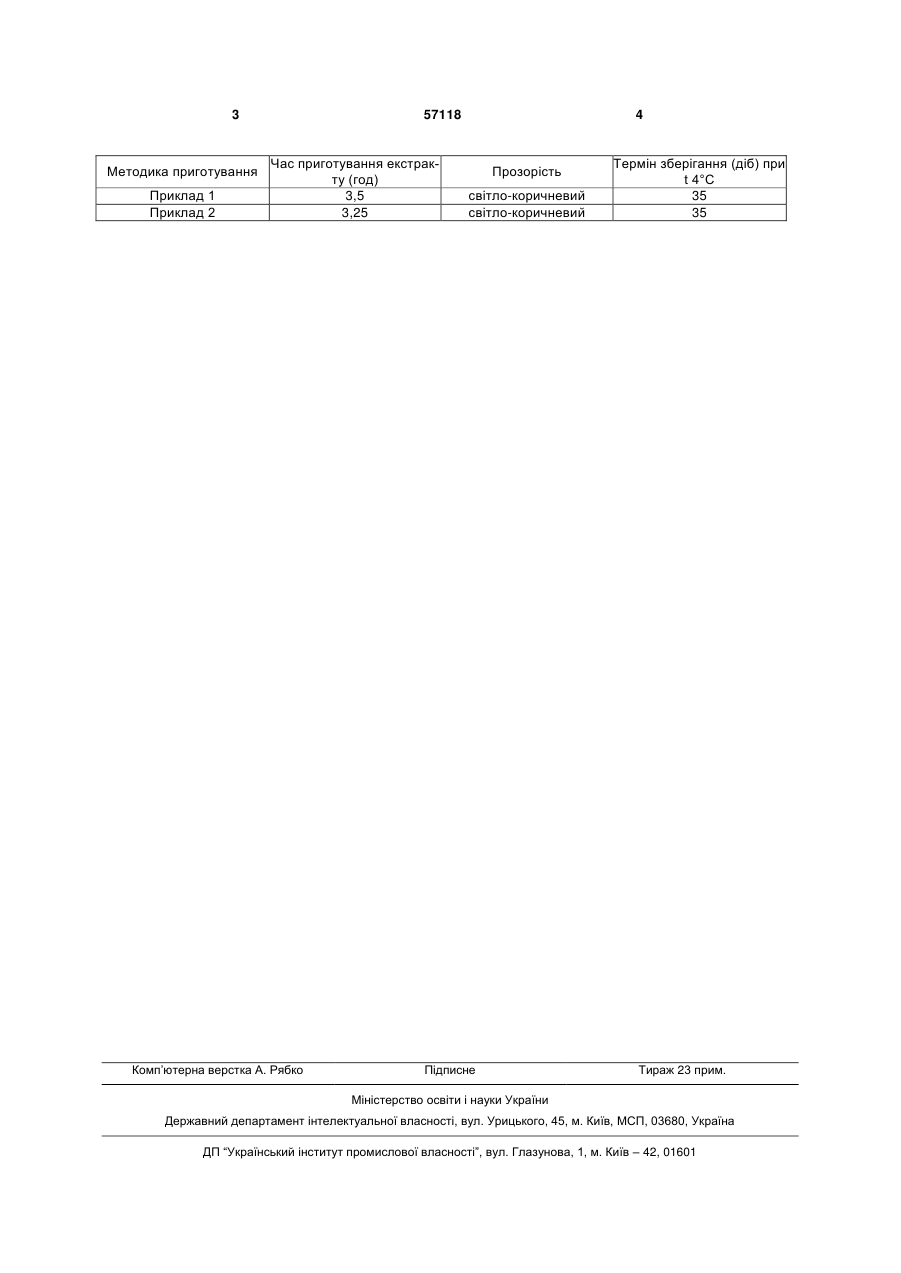 3 57118 4

| Методика приготування | Час приготування екстракту (год) | Прозорість | Термін зберігання (діб) при t 4°C |
|---|---|---|---|
| Приклад 1 | 3,5 | світло-коричневий | 35 |
| Приклад 2 | 3,25 | світло-коричневий | 35 |

Комп'ютерна верстка А. Рябко Підписне Тираж 23 прим.

Міністерство освіти і науки України

Державний департамент інтелектуальної власності, вул. Урицького, 45, м. Київ, МСП, 03680, Україна

ДП "Український інститут промислової власності", вул. Глазунова, 1, м. Київ – 42, 01601